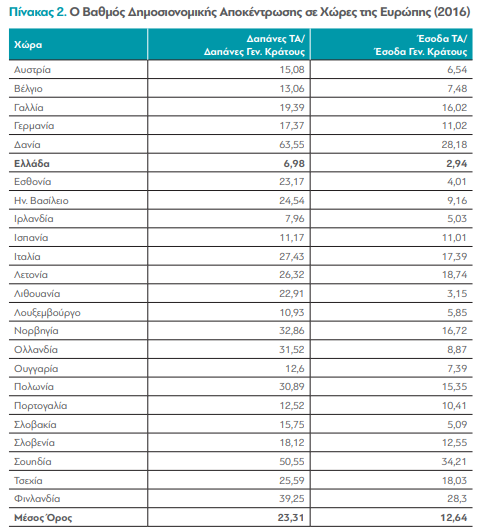 Πίνακας 2. Ο Βαθμός Δημοσιονομικής Αποκέντρωσης σε Χώρες της Ευρώπης (2016)

| Χώρα | Δαπάνες ΤΑ/ Δαπάνες Γεν. Κράτους | Έσοδα ΤΑ/ Έσοδα Γεν. Κράτους |
|---|---|---|
| Αυστρία | 15,08 | 6,54 |
| Βέλγιο | 13,06 | 7,48 |
| Γαλλία | 19,39 | 16,02 |
| Γερμανία | 17,37 | 11,02 |
| Δανία | 63,55 | 28,18 |
| **Ελλάδα** | **6,98** | **2,94** |
| Εσθονία | 23,17 | 4,01 |
| Ην. Βασίλειο | 24,54 | 9,16 |
| Ιρλανδία | 7,96 | 5,03 |
| Ισπανία | 11,17 | 11,01 |
| Ιταλία | 27,43 | 17,39 |
| Λετονία | 26,32 | 18,74 |
| Λιθουανία | 22,91 | 3,15 |
| Λουξεμβούργο | 10,93 | 5,85 |
| Νορβηγία | 32,86 | 16,72 |
| Ολλανδία | 31,52 | 8,87 |
| Ουγγαρία | 12,6 | 7,39 |
| Πολωνία | 30,89 | 15,35 |
| Πορτογαλία | 12,52 | 10,41 |
| Σλοβακία | 15,75 | 5,09 |
| Σλοβενία | 18,12 | 12,55 |
| Σουηδία | 50,55 | 34,21 |
| Τσεχία | 25,59 | 18,03 |
| Φινλανδία | 39,25 | 28,3 |
| **Μέσος Όρος** | **23,31** | **12,64** |